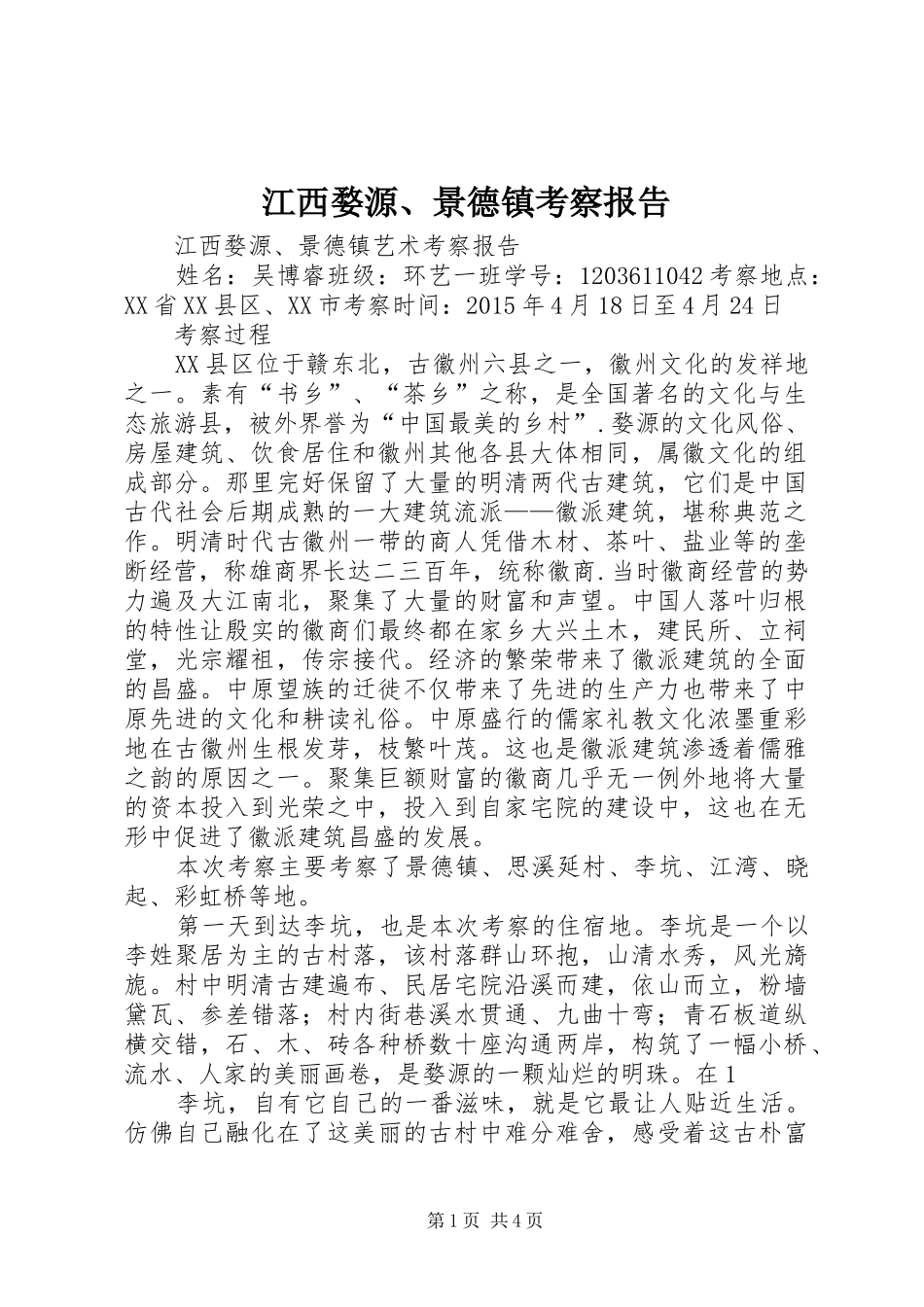 江西婺源、景德镇考察报告

江西婺源、景德镇艺术考察报告

姓名：吴博睿班级：环艺一班学号：1203611042考察地点：XX省XX县区、XX市考察时间：2015年4月18日至4月24日

考察过程

XX县区位于赣东北，古徽州六县之一，徽州文化的发祥地之一。素有“书乡”、“茶乡”之称，是全国著名的文化与生态旅游县，被外界誉为“中国最美的乡村”.婺源的文化风俗、房屋建筑、饮食居住和徽州其他各县大体相同，属徽文化的组成部分。那里完好保留了大量的明清两代古建筑，它们是中国古代社会后期成熟的一大建筑流派——徽派建筑，堪称典范之作。明清时代古徽州一带的商人凭借木材、茶叶、盐业等的垄断经营，称雄商界长达二三百年，统称徽商.当时徽商经营的势力遍及大江南北，聚集了大量的财富和声望。中国人落叶归根的特性让殷实的徽商们最终都在家乡大兴土木，建民所、立祠堂，光宗耀祖，传宗接代。经济的繁荣带来了徽派建筑的全面的昌盛。中原望族的迁徙不仅带来了先进的生产力也带来了中原先进的文化和耕读礼俗。中原盛行的儒家礼教文化浓墨重彩地在古徽州生根发芽，枝繁叶茂。这也是徽派建筑渗透着儒雅之韵的原因之一。聚集巨额财富的徽商几乎无一例外地将大量的资本投入到光荣之中，投入到自家宅院的建设中，这也在无形中促进了徽派建筑昌盛的发展。

本次考察主要考察了景德镇、思溪延村、李坑、江湾、晓起、彩虹桥等地。

第一天到达李坑，也是本次考察的住宿地。李坑是一个以李姓聚居为主的古村落，该村落群山环抱，山清水秀，风光旖旎。村中明清古建遍布、民居宅院沿溪而建，依山而立，粉墙黛瓦、参差错落；村内街巷溪水贯通、九曲十弯；青石板道纵横交错，石、木、砖各种桥数十座沟通两岸，构筑了一幅小桥、流水、人家的美丽画卷，是婺源的一颗灿烂的明珠。在1

李坑，自有它自己的一番滋味，就是它最让人贴近生活。仿佛自己融化在了这美丽的古村中难分难舍，感受着这古朴富

第1页 共4页